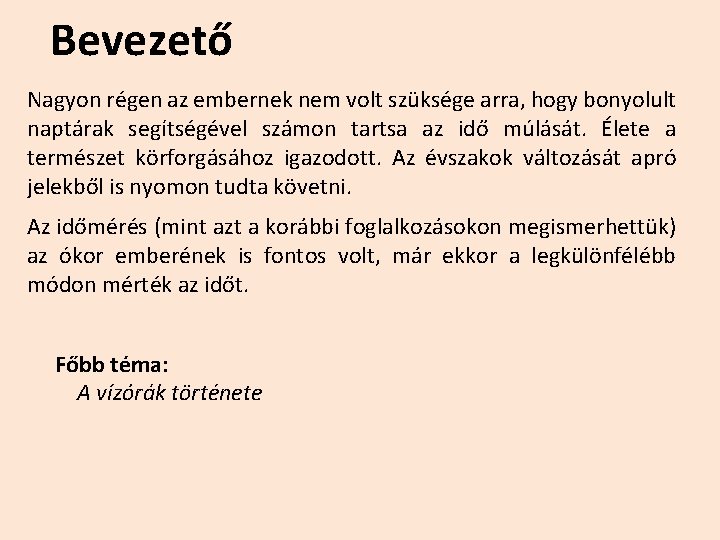 Bevezető

Nagyon régen az embernek nem volt szüksége arra, hogy bonyolult naptárak segítségével számon tartsa az idő múlását. Élete a természet körforgásához igazodott. Az évszakok változását apró jelekből is nyomon tudta követni.

Az időmérés (mint azt a korábbi foglalkozásokon megismerhettük) az ókor emberének is fontos volt, már ekkor a legkülönfélébb módon mérték az időt.

Főbb téma:
A vízórák története